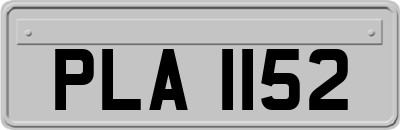 PLA 1152